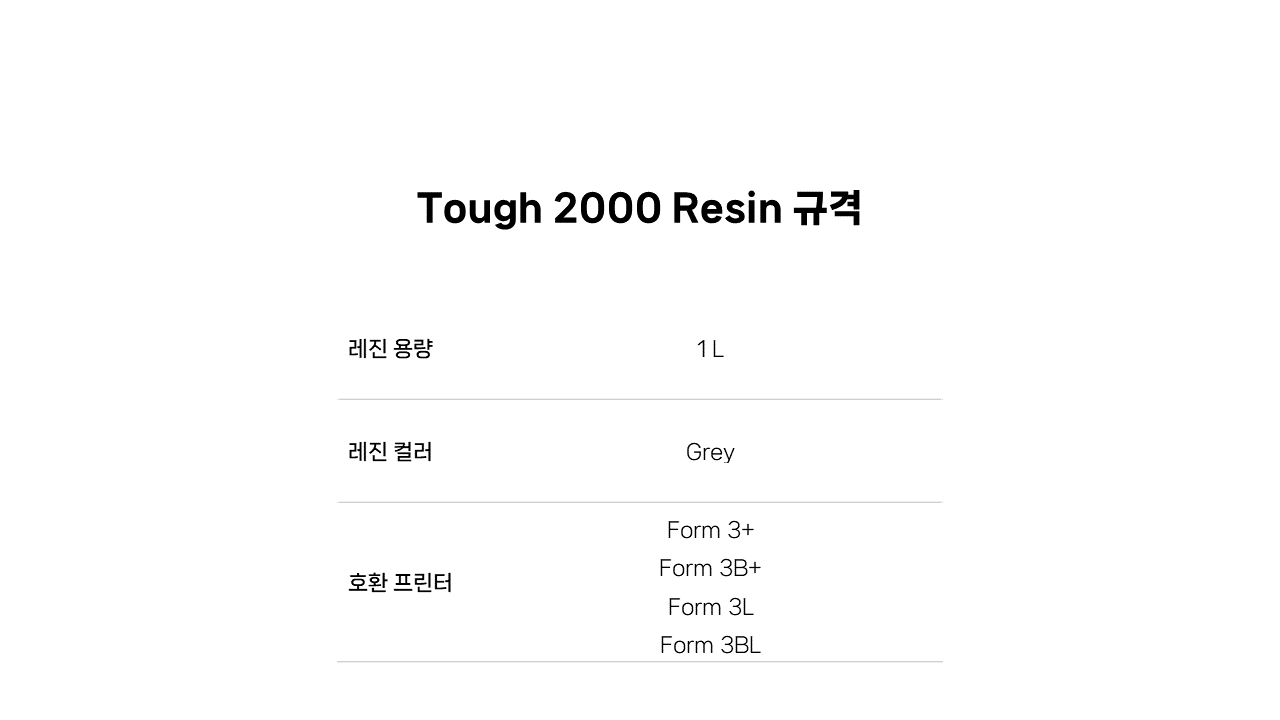 Tough 2000 Resin 규격

레진 용량
1 L

레진 컬러
Grey

호환 프린터
Form 3+
Form 3B+
Form 3L
Form 3BL